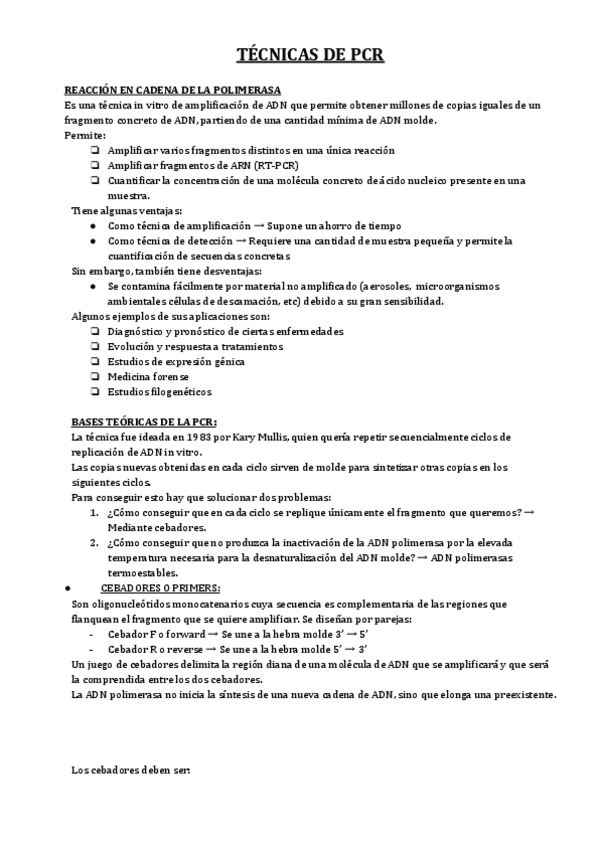 TÉCNICAS DE PCR

REACCIÓN EN CADENA DE LA POLIMERASA
Es una técnica in vitro de amplificación de ADN que permite obtener millones de copias iguales de un fragmento concreto de ADN, partiendo de una cantidad mínima de ADN molde.
Permite:
❏ Amplificar varios fragmentos distintos en una única reacción
❏ Amplificar fragmentos de ARN (RT-PCR)
❏ Cuantificar la concentración de una molécula concreto de ácido nucleico presente en una muestra.
Tiene algunas ventajas:
● Como técnica de amplificación → Supone un ahorro de tiempo
● Como técnica de detección → Requiere una cantidad de muestra pequeña y permite la cuantificación de secuencias concretas
Sin embargo, también tiene desventajas:
● Se contamina fácilmente por material no amplificado (aerosoles, microorganismos ambientales células de descamación, etc) debido a su gran sensibilidad.
Algunos ejemplos de sus aplicaciones son:
❏ Diagnóstico y pronóstico de ciertas enfermedades
❏ Evolución y respuesta a tratamientos
❏ Estudios de expresión génica
❏ Medicina forense
❏ Estudios filogenéticos

BASES TEÓRICAS DE LA PCR:
La técnica fue ideada en 1983 por Kary Mullis, quien quería repetir secuencialmente ciclos de replicación de ADN in vitro.
Las copias nuevas obtenidas en cada ciclo sirven de molde para sintetizar otras copias en los siguientes ciclos.
Para conseguir esto hay que solucionar dos problemas:
1. ¿Cómo conseguir que en cada ciclo se replique únicamente el fragmento que queremos? → Mediante cebadores.
2. ¿Cómo conseguir que no produzca la inactivación de la ADN polimerasa por la elevada temperatura necesaria para la desnaturalización del ADN molde? → ADN polimerasas termoestables.
● CEBADORES O PRIMERS:
Son oligonucleótidos monocatenarios cuya secuencia es complementaria de las regiones que flanquean el fragmento que se quiere amplificar. Se diseñan por parejas:
- Cebador F o forward → Se une a la hebra molde 3' → 5'
- Cebador R o reverse → Se une a la hebra molde 5' → 3'
Un juego de cebadores delimita la región diana de una molécula de ADN que se amplificará y que será la comprendida entre los dos cebadores.
La ADN polimerasa no inicia la síntesis de una nueva cadena de ADN, sino que elonga una preexistente.

Los cebadores deben ser: